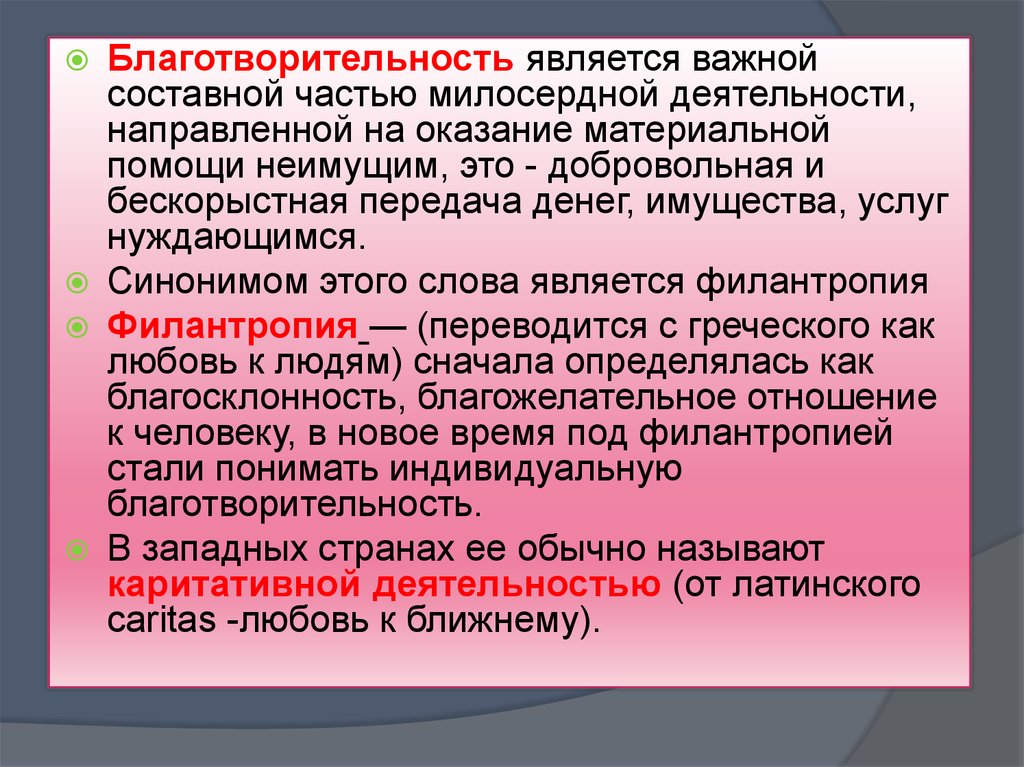 Благотворительность является важной составной частью милосердной деятельности, направленной на оказание материальной помощи неимущим, это - добровольная и бескорыстная передача денег, имущества, услуг нуждающимся.

Синонимом этого слова является филантропия

Филантропия — (переводится с греческого как любовь к людям) сначала определялась как благосклонность, благожелательное отношение к человеку, в новое время под филантропией стали понимать индивидуальную благотворительность.

В западных странах ее обычно называют каритативной деятельностью (от латинского caritas -любовь к ближнему).